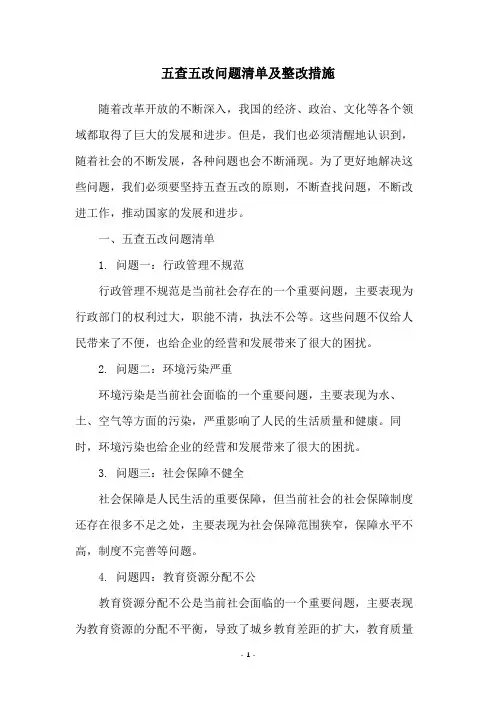 五查五改问题清单及整改措施

随着改革开放的不断深入，我国的经济、政治、文化等各个领域都取得了巨大的发展和进步。但是，我们也必须清醒地认识到，随着社会的不断发展，各种问题也会不断涌现。为了更好地解决这些问题，我们必须要坚持五查五改的原则，不断查找问题，不断改进工作，推动国家的发展和进步。

一、五查五改问题清单

1. 问题一：行政管理不规范

行政管理不规范是当前社会存在的一个重要问题，主要表现为行政部门的权利过大，职能不清，执法不公等。这些问题不仅给人民带来了不便，也给企业的经营和发展带来了很大的困扰。

2. 问题二：环境污染严重

环境污染是当前社会面临的一个重要问题，主要表现为水、土、空气等方面的污染，严重影响了人民的生活质量和健康。同时，环境污染也给企业的经营和发展带来了很大的困扰。

3. 问题三：社会保障不健全

社会保障是人民生活的重要保障，但当前社会的社会保障制度还存在很多不足之处，主要表现为社会保障范围狭窄，保障水平不高，制度不完善等问题。

4. 问题四：教育资源分配不公

教育资源分配不公是当前社会面临的一个重要问题，主要表现为教育资源的分配不平衡，导致了城乡教育差距的扩大，教育质量

- 1 -